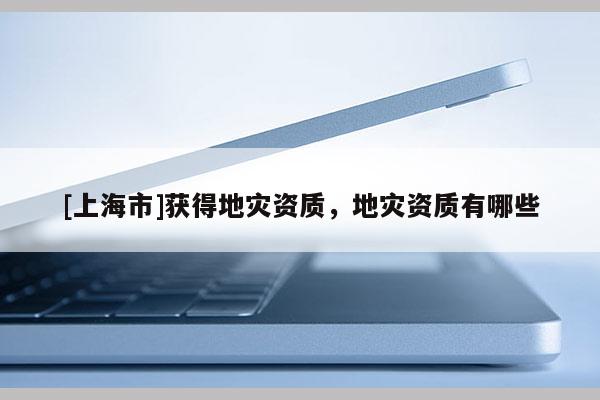 [上海市]获得地灾资质，地灾资质有哪些